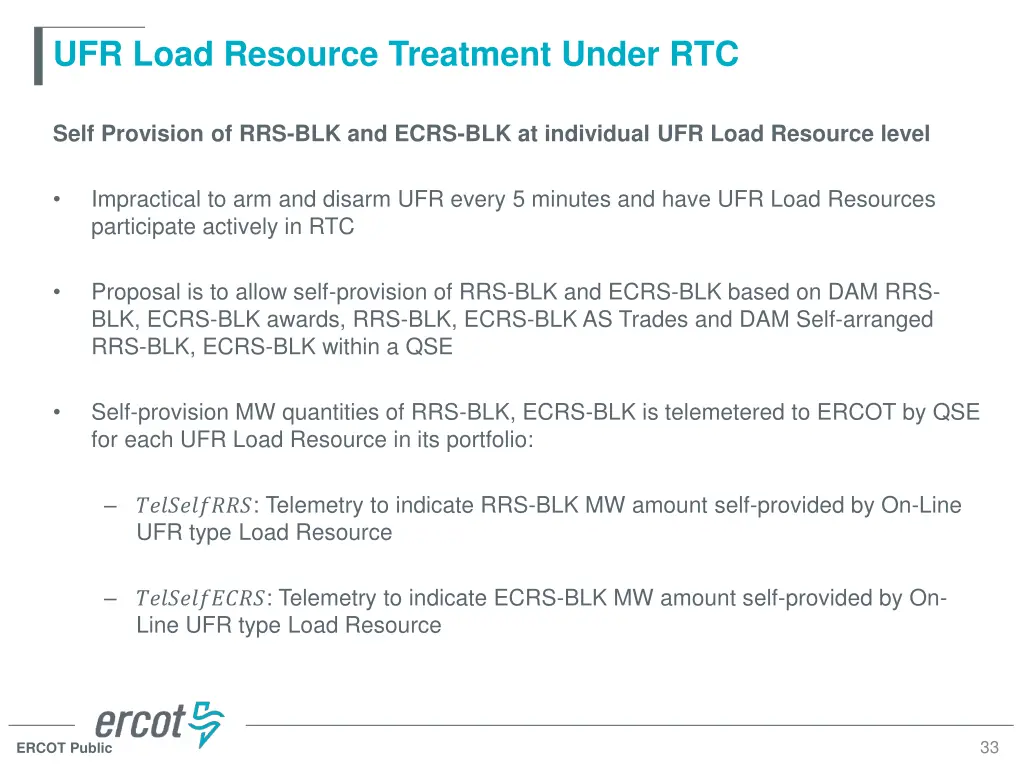 UFR Load Resource Treatment Under RTC

Self Provision of RRS-BLK and ECRS-BLK at individual UFR Load Resource level

• Impractical to arm and disarm UFR every 5 minutes and have UFR Load Resources participate actively in RTC

• Proposal is to allow self-provision of RRS-BLK and ECRS-BLK based on DAM RRS-BLK, ECRS-BLK awards, RRS-BLK, ECRS-BLK AS Trades and DAM Self-arranged RRS-BLK, ECRS-BLK within a QSE

• Self-provision MW quantities of RRS-BLK, ECRS-BLK is telemetered to ERCOT by QSE for each UFR Load Resource in its portfolio:

– $TelSelfRRS$: Telemetry to indicate RRS-BLK MW amount self-provided by On-Line UFR type Load Resource

– $TelSelfECRS$: Telemetry to indicate ECRS-BLK MW amount self-provided by On-Line UFR type Load Resource

ercot

ERCOT Public

33